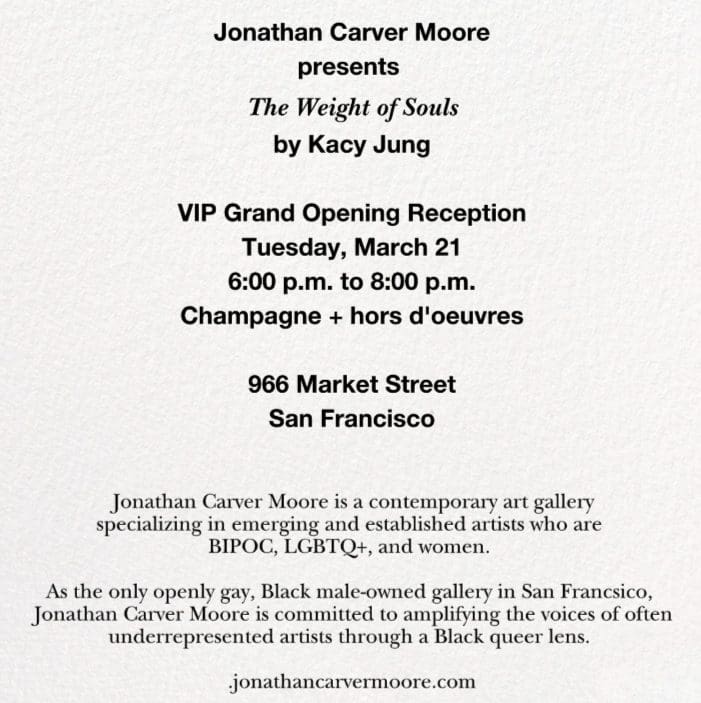 Jonathan Carver Moore
presents
The Weight of Souls
by Kacy Jung

VIP Grand Opening Reception
Tuesday, March 21
6:00 p.m. to 8:00 p.m.
Champagne + hors d'oeuvres

966 Market Street
San Francisco

Jonathan Carver Moore is a contemporary art gallery specializing in emerging and established artists who are BIPOC, LGBTQ+, and women.

As the only openly gay, Black male-owned gallery in San Francsico, Jonathan Carver Moore is committed to amplifying the voices of often underrepresented artists through a Black queer lens.

.jonathancarvermoore.com